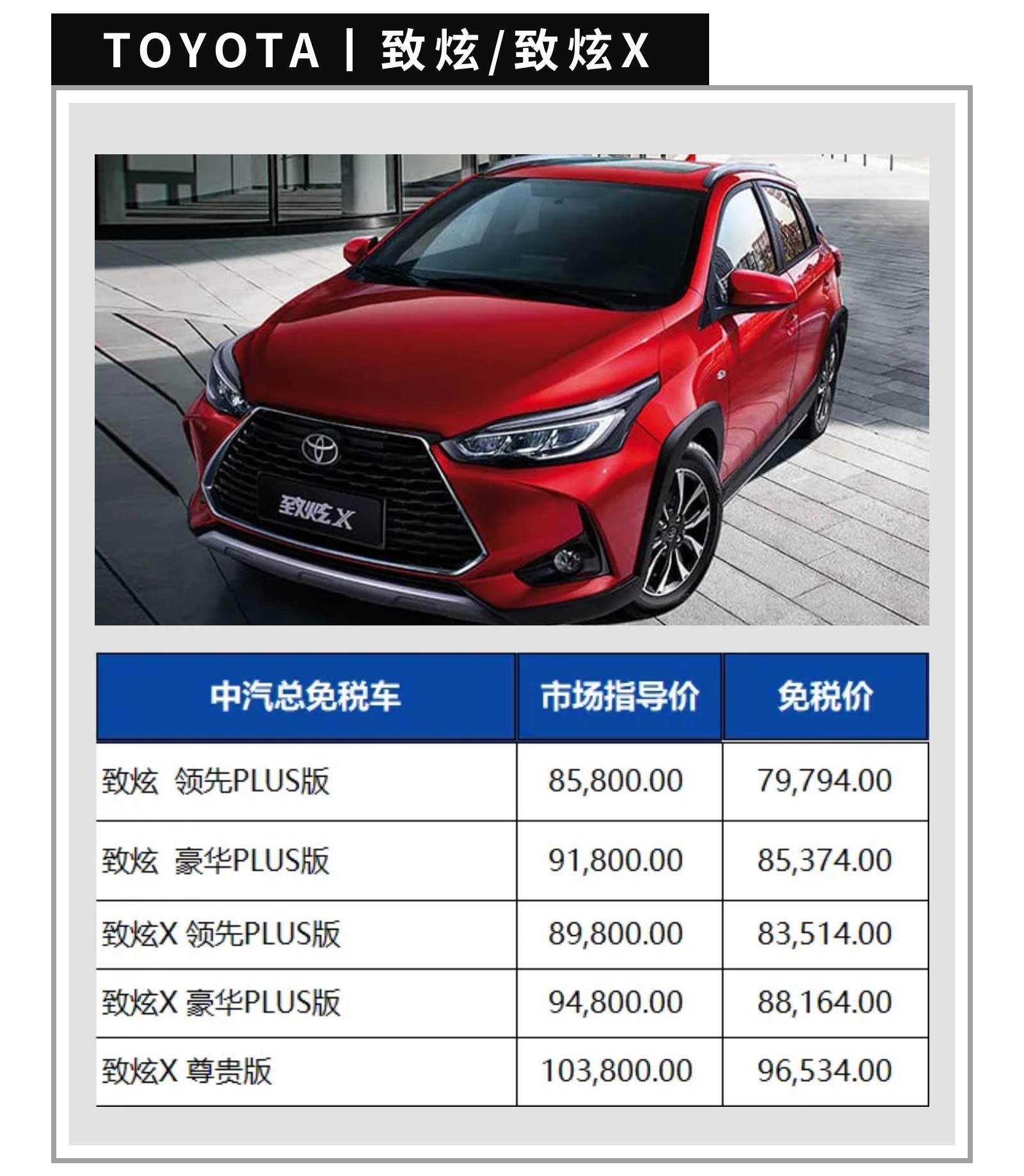 TOYOTA | 致炫/致炫X

致炫X

| 中汽总免税车 | 市场指导价 | 免税价 |
|---|---|---|
| 致炫 领先PLUS版 | 85,800.00 | 79,794.00 |
| 致炫 豪华PLUS版 | 91,800.00 | 85,374.00 |
| 致炫X 领先PLUS版 | 89,800.00 | 83,514.00 |
| 致炫X 豪华PLUS版 | 94,800.00 | 88,164.00 |
| 致炫X 尊贵版 | 103,800.00 | 96,534.00 |